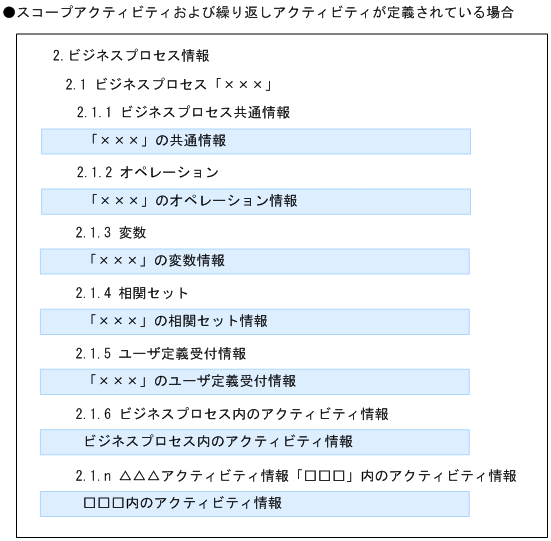 ●スコープアクティビティおよび繰り返しアクティビティが定義されている場合

2. ビジネスプロセス情報

2.1 ビジネスプロセス「×××」

2.1.1 ビジネスプロセス共通情報

「×××」の共通情報

2.1.2 オペレーション

「×××」のオペレーション情報

2.1.3 変数

「×××」の変数情報

2.1.4 相関セット

「×××」の相関セット情報

2.1.5 ユーザ定義受付情報

「×××」のユーザ定義受付情報

2.1.6 ビジネスプロセス内のアクティビティ情報

ビジネスプロセス内のアクティビティ情報

2.1.n △△△アクティビティ情報「□□□」内のアクティビティ情報

□□□内のアクティビティ情報